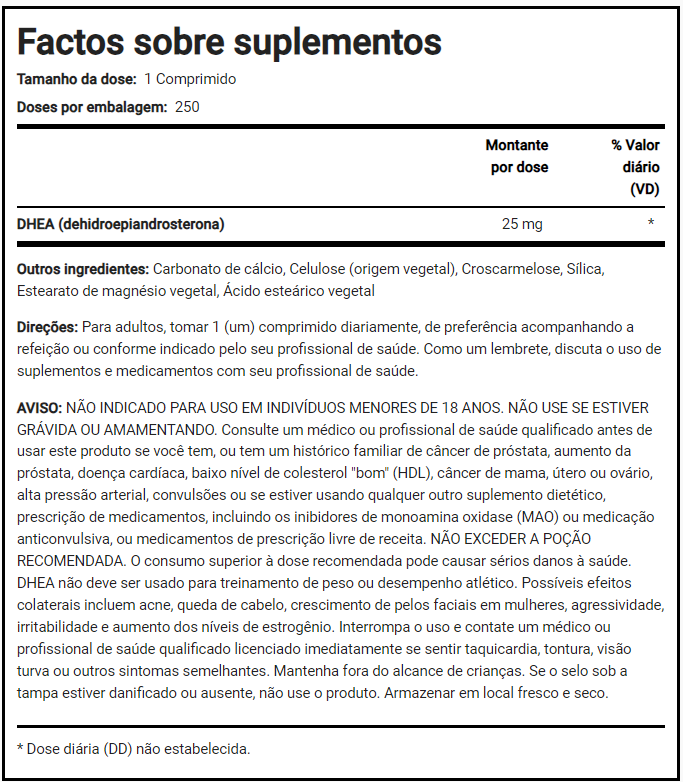 Factos sobre suplementos

Tamanho da dose: 1 Comprimido

Doses por embalagem: 250

| | Montante por dose | % Valor diário (VD) |
|---|---|---|
| DHEA (dehidroepiandrosterona) | 25 mg | * |

Outros ingredientes: Carbonato de cálcio, Celulose (origem vegetal), Croscarmelose, Sílica, Estearato de magnésio vegetal, Ácido esteárico vegetal

Direções: Para adultos, tomar 1 (um) comprimido diariamente, de preferência acompanhando a refeição ou conforme indicado pelo seu profissional de saúde. Como um lembrete, discuta o uso de suplementos e medicamentos com seu profissional de saúde.

AVISO: NÃO INDICADO PARA USO EM INDIVÍDUOS MENORES DE 18 ANOS. NÃO USE SE ESTIVER GRÁVIDA OU AMAMENTANDO. Consulte um médico ou profissional de saúde qualificado antes de usar este produto se você tem, ou tem um histórico familiar de câncer de próstata, aumento da próstata, doença cardíaca, baixo nível de colesterol "bom" (HDL), câncer de mama, útero ou ovário, alta pressão arterial, convulsões ou se estiver usando qualquer outro suplemento dietético, prescrição de medicamentos, incluindo os inibidores de monoamina oxidase (MAO) ou medicação anticonvulsiva, ou medicamentos de prescrição livre de receita. NÃO EXCEDER A POÇÃO RECOMENDADA. O consumo superior à dose recomendada pode causar sérios danos à saúde. DHEA não deve ser usado para treinamento de peso ou desempenho atlético. Possíveis efeitos colaterais incluem acne, queda de cabelo, crescimento de pelos faciais em mulheres, agressividade, irritabilidade e aumento dos níveis de estrogênio. Interrompa o uso e contate um médico ou profissional de saúde qualificado licenciado imediatamente se sentir taquicardia, tontura, visão turva ou outros sintomas semelhantes. Mantenha fora do alcance de crianças. Se o selo sob a tampa estiver danificado ou ausente, não use o produto. Armazenar em local fresco e seco.

* Dose diária (DD) não estabelecida.